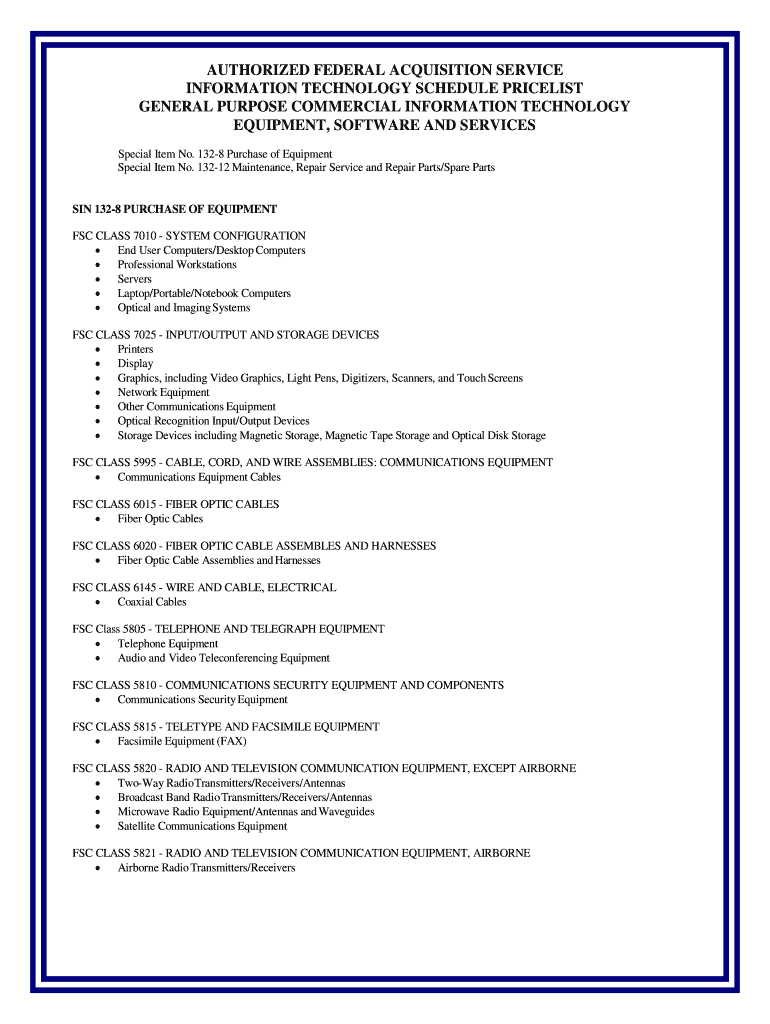 AUTHORIZED FEDERAL ACQUISITION SERVICE
INFORMATION TECHNOLOGY SCHEDULE PRICELIST
GENERAL PURPOSE COMMERCIAL INFORMATION TECHNOLOGY
EQUIPMENT, SOFTWARE AND SERVICES

Special Item No. 132-8 Purchase of Equipment
Special Item No. 132-12 Maintenance, Repair Service and Repair Parts/Spare Parts

SIN 132-8 PURCHASE OF EQUIPMENT

FSC CLASS 7010 - SYSTEM CONFIGURATION
• End User Computers/Desktop Computers
• Professional Workstations
• Servers
• Laptop/Portable/Notebook Computers
• Optical and Imaging Systems

FSC CLASS 7025 - INPUT/OUTPUT AND STORAGE DEVICES
• Printers
• Display
• Graphics, including Video Graphics, Light Pens, Digitizers, Scanners, and Touch Screens
• Network Equipment
• Other Communications Equipment
• Optical Recognition Input/Output Devices
• Storage Devices including Magnetic Storage, Magnetic Tape Storage and Optical Disk Storage

FSC CLASS 5995 - CABLE, CORD, AND WIRE ASSEMBLIES: COMMUNICATIONS EQUIPMENT
• Communications Equipment Cables

FSC CLASS 6015 - FIBER OPTIC CABLES
• Fiber Optic Cables

FSC CLASS 6020 - FIBER OPTIC CABLE ASSEMBLES AND HARNESSES
• Fiber Optic Cable Assemblies and Harnesses

FSC CLASS 6145 - WIRE AND CABLE, ELECTRICAL
• Coaxial Cables

FSC Class 5805 - TELEPHONE AND TELEGRAPH EQUIPMENT
• Telephone Equipment
• Audio and Video Teleconferencing Equipment

FSC CLASS 5810 - COMMUNICATIONS SECURITY EQUIPMENT AND COMPONENTS
• Communications Security Equipment

FSC CLASS 5815 - TELETYPE AND FACSIMILE EQUIPMENT
• Facsimile Equipment (FAX)

FSC CLASS 5820 - RADIO AND TELEVISION COMMUNICATION EQUIPMENT, EXCEPT AIRBORNE
• Two-Way Radio Transmitters/Receivers/Antennas
• Broadcast Band Radio Transmitters/Receivers/Antennas
• Microwave Radio Equipment/Antennas and Waveguides
• Satellite Communications Equipment

FSC CLASS 5821 - RADIO AND TELEVISION COMMUNICATION EQUIPMENT, AIRBORNE
• Airborne Radio Transmitters/Receivers